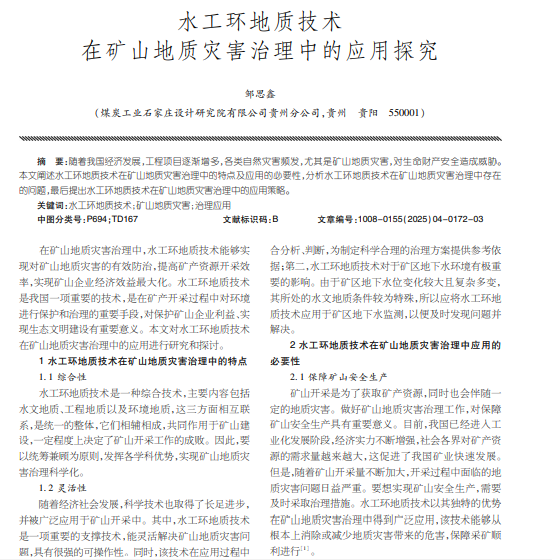 水工环地质技术
在矿山地质灾害治理中的应用探究

邹思鑫

（煤炭工业石家庄设计研究院有限公司贵州分公司，贵州　贵阳　550001）

摘　要：随着我国经济发展，工程项目逐渐增多，各类自然灾害频发，尤其是矿山地质灾害，对生命财产安全造成威胁。本文阐述水工环地质技术在矿山地质灾害治理中的特点及应用的必要性，分析水工环地质技术在矿山地质灾害治理中存在的问题，最后提出水工环地质技术在矿山地质灾害治理中的应用策略。

关键词：水工环地质技术；矿山地质灾害；治理应用

中图分类号：P694；TD167　　文献标识码：B　　文章编号：1008－0155（2025）04－0172－03

在矿山地质灾害治理中，水工环地质技术能够实现对矿山地质灾害的有效防治，提高矿产资源开采效率，实现矿山企业经济效益最大化。水工环地质技术是我国一项重要的技术，是在矿产开采过程中对环境进行保护和治理的重要手段，对保护矿山企业利益、实现生态文明建设有重要意义。本文对水工环地质技术在矿山地质灾害治理中的应用进行研究和探讨。

1 水工环地质技术在矿山地质灾害治理中的特点

1.1 综合性

水工环地质技术是一种综合技术，主要内容包括水文地质、工程地质以及环境地质，这三方面相互联系，是统一的整体，它们相辅相成，共同作用于矿山建设，一定程度上决定了矿山开采工作的成败。因此，要以统筹兼顾为原则，发挥各学科优势，实现矿山地质灾害治理科学化。

1.2 灵活性

随着经济社会发展，科学技术也取得了长足进步，并被广泛应用于矿山开采中。其中，水工环地质技术是一项重要的支撑技术，能灵活解决矿山地质灾害问题，具有很强的可操作性。同时，该技术在应用过程中

合分析、判断，为制定科学合理的治理方案提供参考依据；第二，水工环地质技术对于矿区地下水环境有极重要的影响。由于矿区地下水位变化较大且复杂多变，其所处的水文地质条件较为特殊，所以应将水工环地质技术应用于矿区地下水监测，以便及时发现问题并解决。

2 水工环地质技术在矿山地质灾害治理中应用的必要性

2.1 保障矿山安全生产

矿山开采是为了获取矿产资源，同时也会伴随一定的地质灾害。做好矿山地质灾害治理工作，对保障矿山安全生产具有重要意义。目前，我国已经进入工业化发展阶段，经济实力不断增强，社会各界对矿产资源的需求量越来越大，这促进了我国矿业快速发展。但是，随着矿山开采量不断加大，开采过程中面临的地质灾害问题日益严重。要想实现矿山安全生产，需要及时采取治理措施。水工环地质技术以其独特的优势在矿山地质灾害治理中得到广泛应用，该技术能够从根本上消除或减少地质灾害带来的危害，保障采矿顺利进行$^{[1]}$。